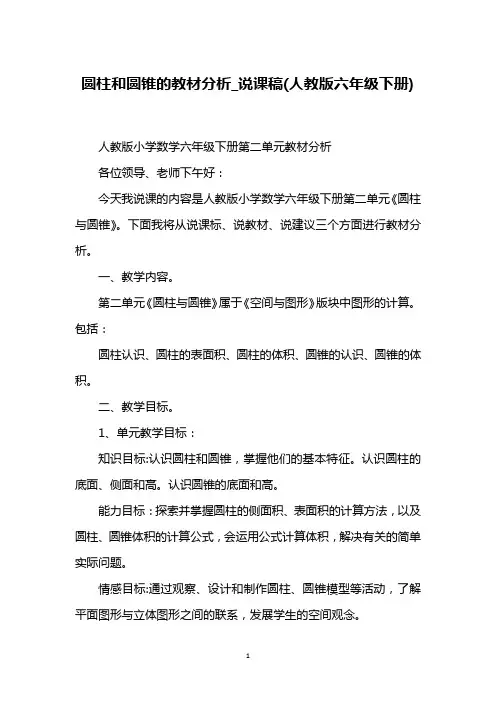 圆柱和圆锥的教材分析_说课稿(人教版六年级下册)

人教版小学数学六年级下册第二单元教材分析

各位领导、老师下午好：

今天我说课的内容是人教版小学数学六年级下册第二单元《圆柱与圆锥》。下面我将从说课标、说教材、说建议三个方面进行教材分析。

一、教学内容。

第二单元《圆柱与圆锥》属于《空间与图形》版块中图形的计算。包括：

圆柱认识、圆柱的表面积、圆柱的体积、圆锥的认识、圆锥的体积。

二、教学目标。

1、单元教学目标：

知识目标:认识圆柱和圆锥，掌握他们的基本特征。认识圆柱的底面、侧面和高。认识圆锥的底面和高。

能力目标：探索并掌握圆柱的侧面积、表面积的计算方法，以及圆柱、圆锥体积的计算公式，会运用公式计算体积，解决有关的简单实际问题。

情感目标:通过观察、设计和制作圆柱、圆锥模型等活动，了解平面图形与立体图形之间的联系，发展学生的空间观念。

1